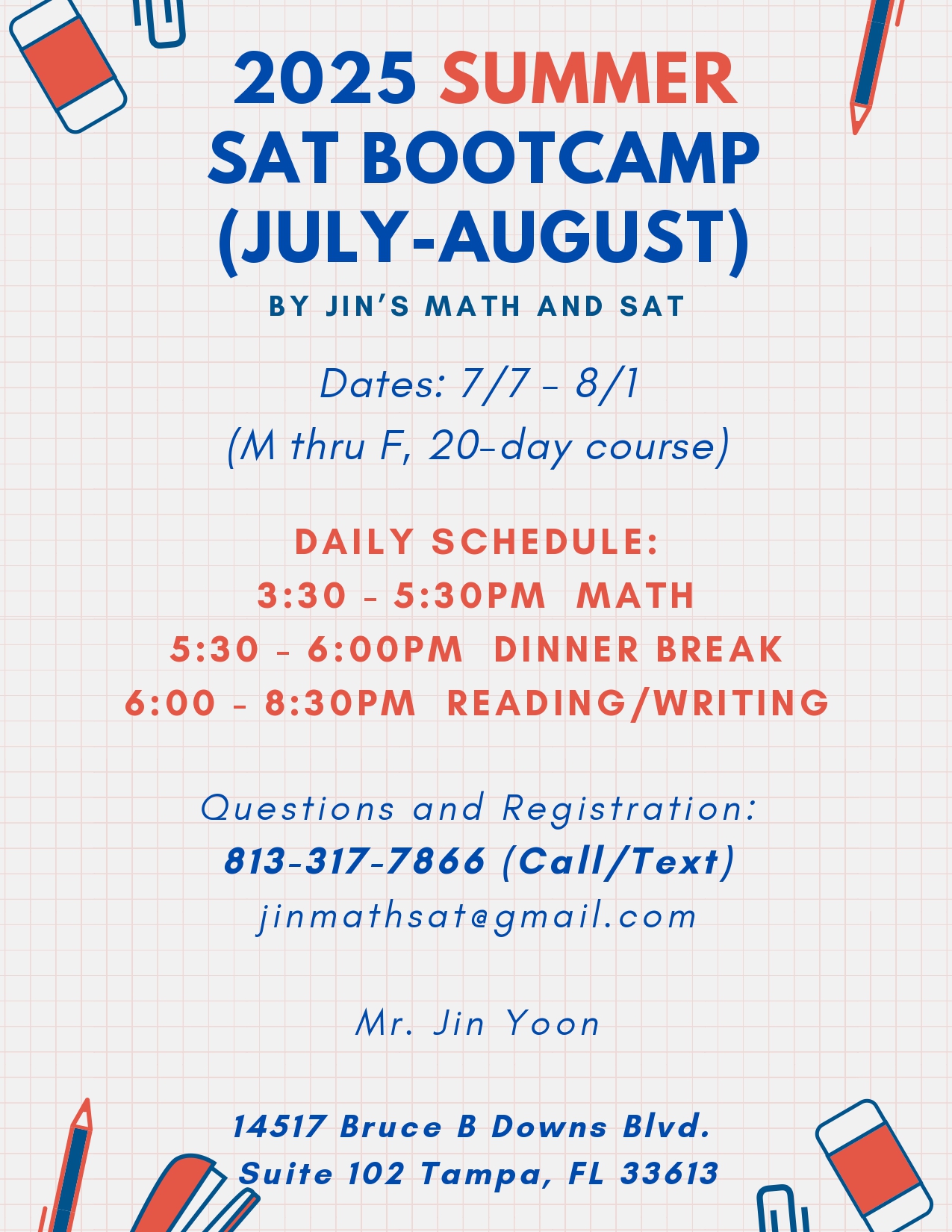 2025 SUMMER SAT BOOTCAMP (JULY-AUGUST)

BY JIN'S MATH AND SAT

Dates: 7/7 - 8/1
(M thru F, 20-day course)

DAILY SCHEDULE:
3:30 - 5:30PM MATH
5:30 - 6:00PM DINNER BREAK
6:00 - 8:30PM READING/WRITING

Questions and Registration:
813-317-7866 (Call/Text)
jinmathsat@gmail.com

Mr. Jin Yoon

14517 Bruce B Downs Blvd.
Suite 102 Tampa, FL 33613